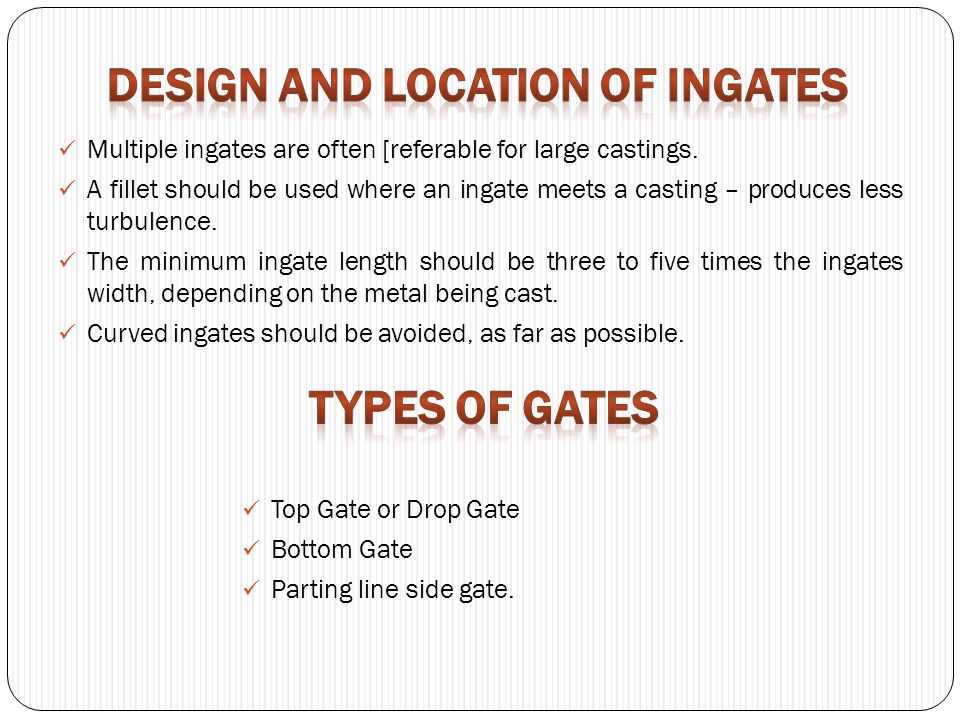 DESIGN AND LOCATION OF INGATES

✓ Multiple ingates are often [referable for large castings.

✓ A fillet should be used where an ingate meets a casting – produces less turbulence.

✓ The minimum ingate length should be three to five times the ingates width, depending on the metal being cast.

✓ Curved ingates should be avoided, as far as possible.

TYPES OF GATES

✓ Top Gate or Drop Gate

✓ Bottom Gate

✓ Parting line side gate.